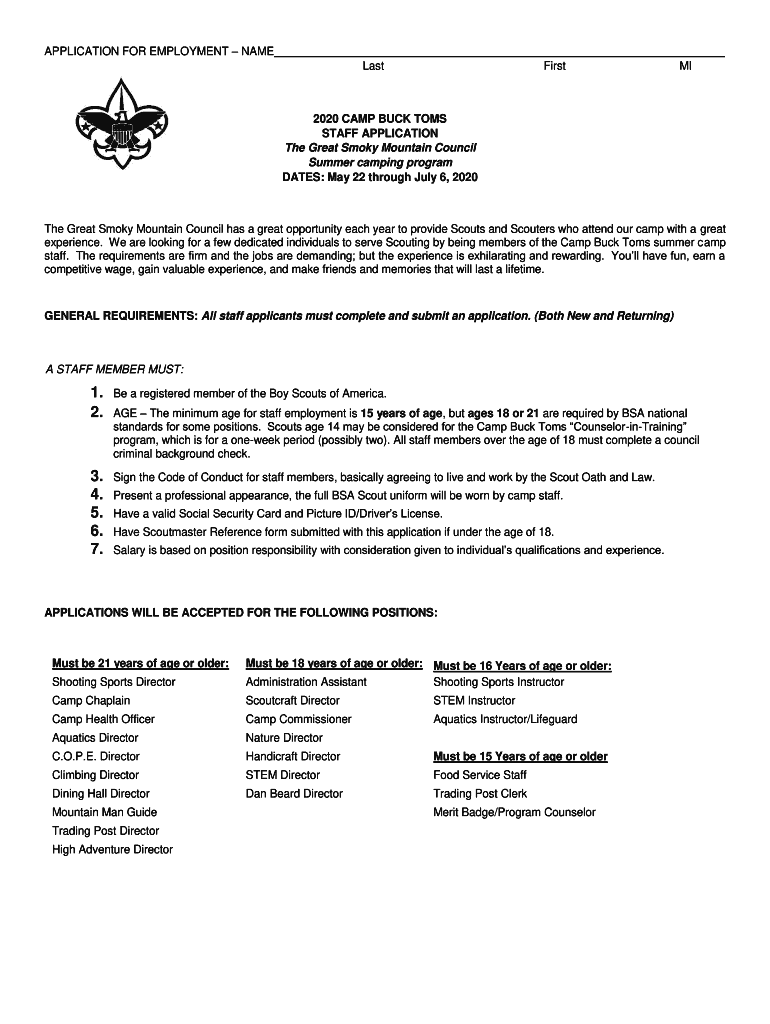 APPLICATION FOR EMPLOYMENT – NAME
Last First MI

2020 CAMP BUCK TOMS
STAFF APPLICATION
The Great Smoky Mountain Council
Summer camping program
DATES: May 22 through July 6, 2020

The Great Smoky Mountain Council has a great opportunity each year to provide Scouts and Scouters who attend our camp with a great experience. We are looking for a few dedicated individuals to serve Scouting by being members of the Camp Buck Toms summer camp staff. The requirements are firm and the jobs are demanding; but the experience is exhilarating and rewarding. You'll have fun, earn a competitive wage, gain valuable experience, and make friends and memories that will last a lifetime.

GENERAL REQUIREMENTS: All staff applicants must complete and submit an application. (Both New and Returning)

A STAFF MEMBER MUST:
1. Be a registered member of the Boy Scouts of America.
2. AGE – The minimum age for staff employment is 15 years of age, but ages 18 or 21 are required by BSA national standards for some positions. Scouts age 14 may be considered for the Camp Buck Toms "Counselor-in-Training" program, which is for a one-week period (possibly two). All staff members over the age of 18 must complete a council criminal background check.
3. Sign the Code of Conduct for staff members, basically agreeing to live and work by the Scout Oath and Law.
4. Present a professional appearance, the full BSA Scout uniform will be worn by camp staff.
5. Have a valid Social Security Card and Picture ID/Driver's License.
6. Have Scoutmaster Reference form submitted with this application if under the age of 18.
7. Salary is based on position responsibility with consideration given to individual's qualifications and experience.

APPLICATIONS WILL BE ACCEPTED FOR THE FOLLOWING POSITIONS:

Must be 21 years of age or older:
Shooting Sports Director
Camp Chaplain
Camp Health Officer
Aquatics Director
C.O.P.E. Director
Climbing Director
Dining Hall Director
Mountain Man Guide
Trading Post Director
High Adventure Director

Must be 18 years of age or older:
Administration Assistant
Scoutcraft Director
Camp Commissioner
Nature Director
Handicraft Director
STEM Director
Dan Beard Director

Must be 16 Years of age or older:
Shooting Sports Instructor
STEM Instructor
Aquatics Instructor/Lifeguard

Must be 15 Years of age or older
Food Service Staff
Trading Post Clerk
Merit Badge/Program Counselor